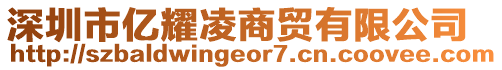 深圳市亿耀凌商贸有限公司
http://szbaldwingeor7.cn.coovee.com